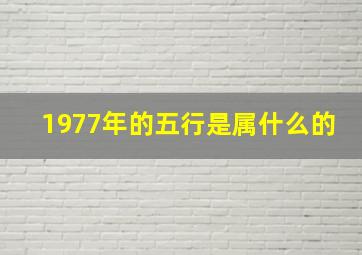 1977年的五行是属什么的